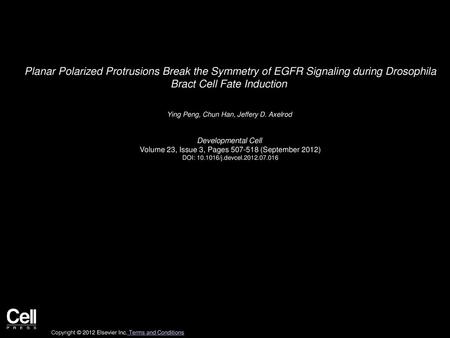 Planar Polarized Protrusions Break the Symmetry of EGFR Signaling during Drosophila Bract Cell Fate Induction

Ying Peng, Chun Han, Jeffery D. Axelrod

Developmental Cell
Volume 23, Issue 3, Pages 507-518 (September 2012)
DOI: 10.1016/j.devcel.2012.07.016

Cell
PRESS

Copyright © 2012 Elsevier Inc. Terms and Conditions